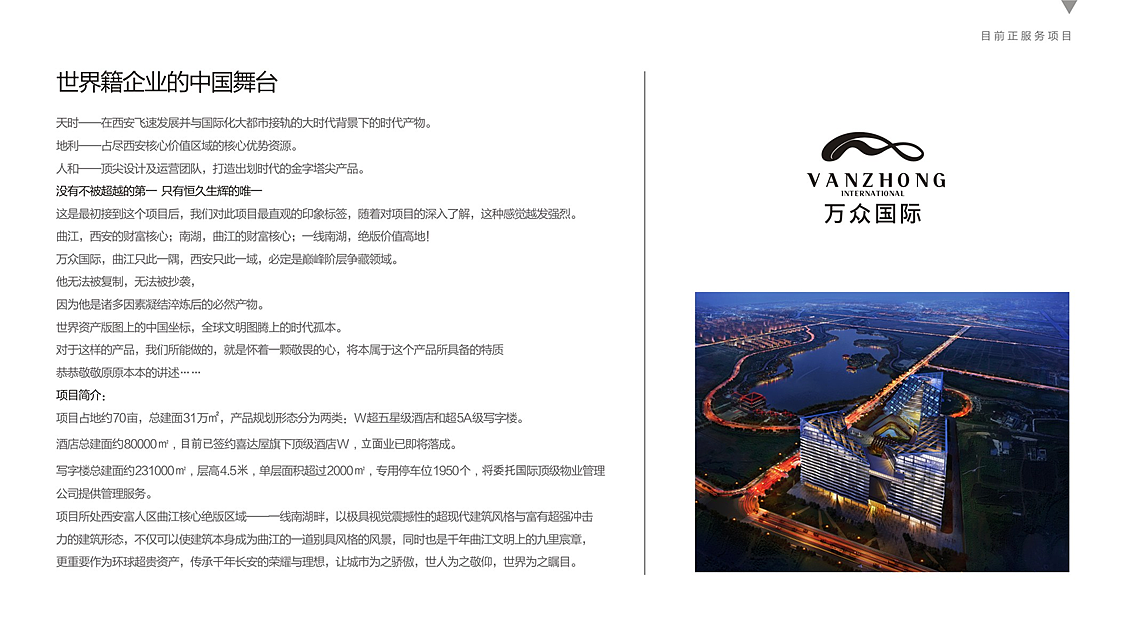 目前正服务项目

世界籍企业的中国舞台

天时——在西安飞速发展并与国际化大都市接轨的大时代背景下的时代产物。

地利——占尽西安核心价值区域的核心优势资源。

人和——顶尖设计及运营团队，打造出划时代的金字塔尖产品。

没有不被超越的第一 只有恒久生辉的唯一

这是最初接到这个项目后，我们对此项目最直观的印象标签，随着对项目的深入了解，这种感觉越发强烈。

曲江，西安的财富核心；南湖，曲江的财富核心；一线南湖，绝版价值高地！

万众国际，曲江只此一隅，西安只此一域，必定是巅峰阶层争藏领域。

他无法被复制，无法被抄袭，

因为他是诸多因素凝结淬炼后的必然产物。

世界资产版图上的中国坐标，全球文明图腾上的时代孤本。

对于这样的产品，我们所能做的，就是怀着一颗敬畏的心，将本属于这个产品所具备的特质

恭恭敬敬原原本本的讲述……

项目简介：

项目占地约70亩，总建面31万㎡，产品规划形态分为两类：W超五星级酒店和超5A级写字楼。

酒店总建面约80000㎡，目前已签约喜达屋旗下顶级酒店W，立面业已即将落成。

写字楼总建面约231000㎡，层高4.5米，单层面积超过2000㎡，专用停车位1950个，将委托国际顶级物业管理公司提供管理服务。

项目所处西安富人区曲江核心绝版区域——一线南湖畔，以极具视觉震撼性的超现代建筑风格与富有超强冲击力的建筑形态，不仅可以使建筑本身成为曲江的一道别具风格的风景，同时也是千年曲江文明上的九里宸章，更重要作为环球超贵资产，传承千年长安的荣耀与理想，让城市为之骄傲，世人为之敬仰，世界为之瞩目。

VANZHONG
INTERNATIONAL
万众国际